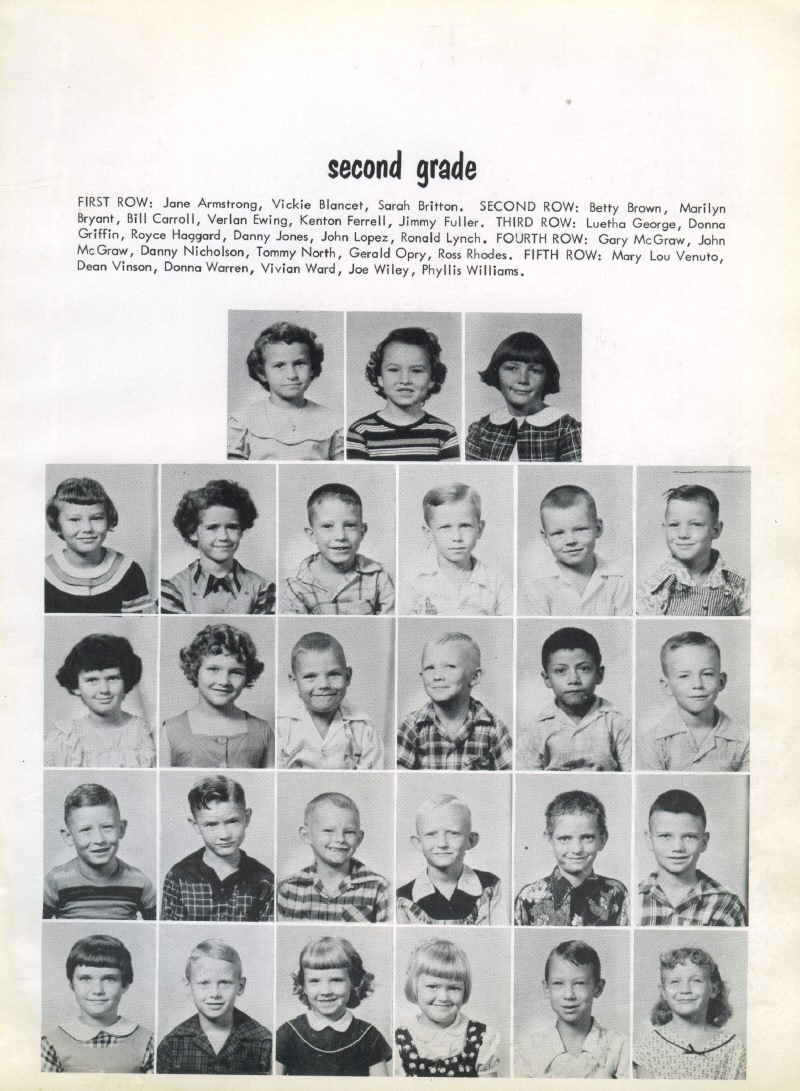 second grade

FIRST ROW: Jane Armstrong, Vickie Blancet, Sarah Britton. SECOND ROW: Betty Brown, Marilyn Bryant, Bill Carroll, Verlan Ewing, Kenton Ferrell, Jimmy Fuller. THIRD ROW: Luetha George, Donna Griffin, Royce Haggard, Danny Jones, John Lopez, Ronald Lynch. FOURTH ROW: Gary McGraw, John McGraw, Danny Nicholson, Tommy North, Gerald Opry, Ross Rhodes. FIFTH ROW: Mary Lou Venuto, Dean Vinson, Donna Warren, Vivian Ward, Joe Wiley, Phyllis Williams.